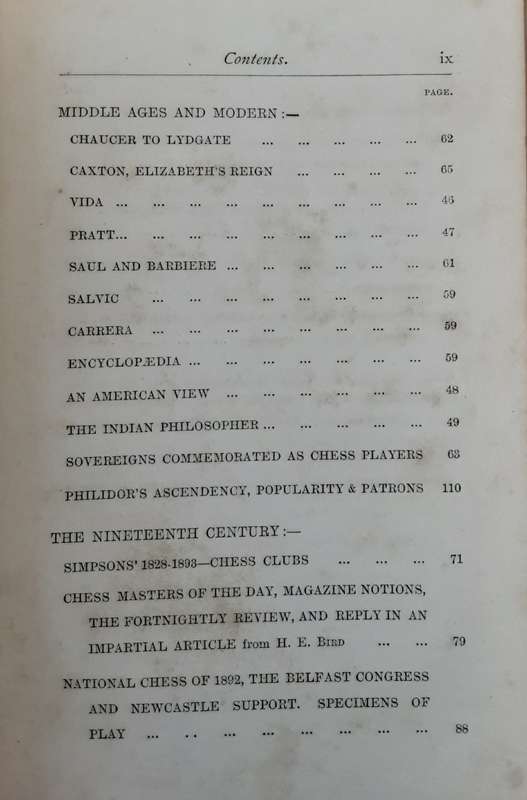 Contents. ix

PAGE.

MIDDLE AGES AND MODERN :—

CHAUCER TO LYDGATE ... ... ... ... ... 62

CAXTON, ELIZABETH'S REIGN ... ... ... ... 65

VIDA ... ... ... ... ... ... ... ... ... 46

PRATT... ... ... ... ... ... ... ... ... 47

SAUL AND BARBIERE ... ... ... ... ... ... 61

SALVIC ... ... ... ... ... ... ... ... 59

CARRERA ... ... ... ... ... ... ... ... 59

ENCYCLOPÆDIA ... ... ... ... ... ... ... 59

AN AMERICAN VIEW ... ... ... ... ... ... 48

THE INDIAN PHILOSOPHER ... ... ... ... ... 49

SOVEREIGNS COMMEMORATED AS CHESS PLAYERS 63

PHILIDOR'S ASCENDENCY, POPULARITY & PATRONS 110

THE NINETEENTH CENTURY :—

SIMPSONS' 1828-1893—CHESS CLUBS ... ... ... 71

CHESS MASTERS OF THE DAY, MAGAZINE NOTIONS, THE FORTNIGHTLY REVIEW, AND REPLY IN AN IMPARTIAL ARTICLE from H. E. BIRD ... ... 79

NATIONAL CHESS OF 1892, THE BELFAST CONGRESS AND NEWCASTLE SUPPORT. SPECIMENS OF PLAY ... .. ... ... ... ... ... ... 88